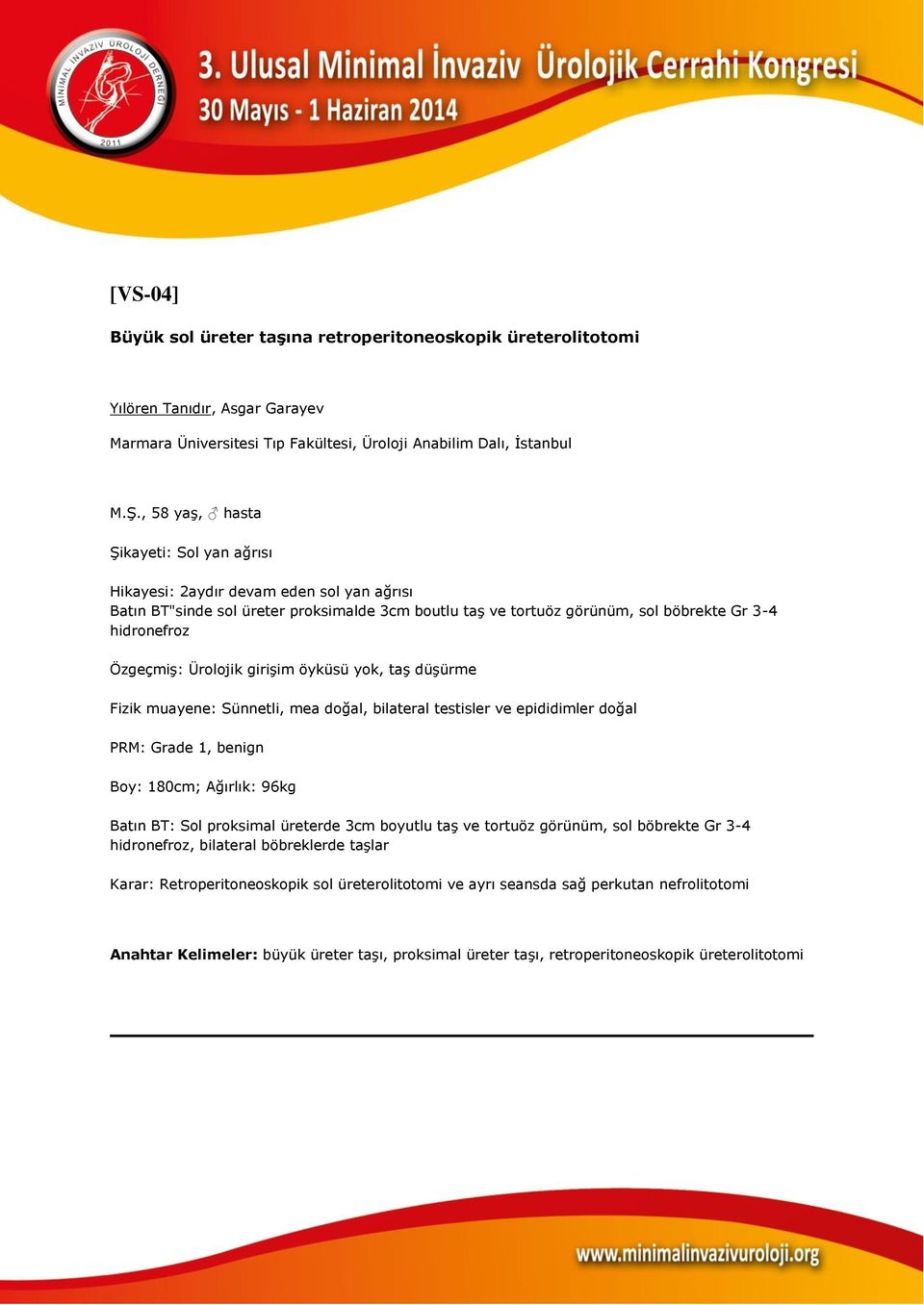 MİNİMAL İNVAZİV ÜROLOJİ DERNEĞİ 2011

3. Ulusal Minimal İnvaziv Ürolojik Cerrahi Kongresi
30 Mayıs - 1 Haziran 2014

[VS-04]

Büyük sol üreter taşına retroperitoneoskopik üreterolitotomi

Yılören Tanıdır, Asgar Garayev

Marmara Üniversitesi Tıp Fakültesi, Üroloji Anabilim Dalı, İstanbul

M.Ş., 58 yaş, ♂ hasta

Şikayeti: Sol yan ağrısı

Hikayesi: 2aydır devam eden sol yan ağrısı
Batın BT"sinde sol üreter proksimalde 3cm boutlu taş ve tortuöz görünüm, sol böbrekte Gr 3-4 hidronefroz

Özgeçmiş: Ürolojik girişim öyküsü yok, taş düşürme

Fizik muayene: Sünnetli, mea doğal, bilateral testisler ve epididimler doğal

PRM: Grade 1, benign

Boy: 180cm; Ağırlık: 96kg

Batın BT: Sol proksimal üreterde 3cm boyutlu taş ve tortuöz görünüm, sol böbrekte Gr 3-4 hidronefroz, bilateral böbreklerde taşlar

Karar: Retroperitoneoskopik sol üreterolitotomi ve ayrı seansda sağ perkutan nefrolitotomi

Anahtar Kelimeler: büyük üreter taşı, proksimal üreter taşı, retroperitoneoskopik üreterolitotomi

www.minimalinvazivuroloji.org